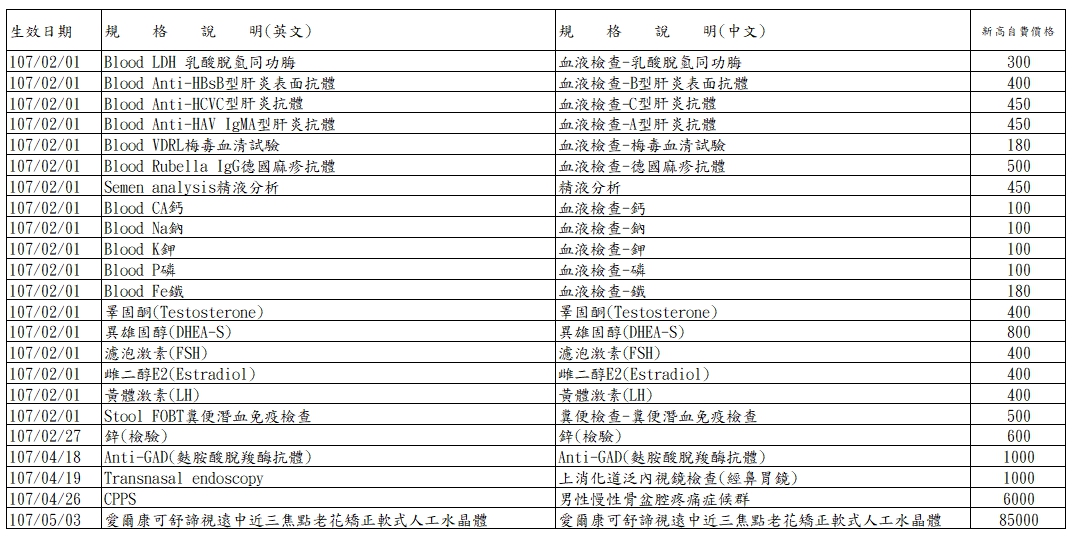 | 生效日期 | 規　格　說　明(英文) | 規　格　說　明(中文) | 新高自費價格 |
|---|---|---|---|
| 107/02/01 | Blood LDH 乳酸脫氫同功脢 | 血液檢查-乳酸脫氫同功脢 | 300 |
| 107/02/01 | Blood Anti-HBsB型肝炎表面抗體 | 血液檢查-B型肝炎表面抗體 | 400 |
| 107/02/01 | Blood Anti-HCVC型肝炎抗體 | 血液檢查-C型肝炎抗體 | 450 |
| 107/02/01 | Blood Anti-HAV IgMA型肝炎抗體 | 血液檢查-A型肝炎抗體 | 450 |
| 107/02/01 | Blood VDRL梅毒血清試驗 | 血液檢查-梅毒血清試驗 | 180 |
| 107/02/01 | Blood Rubella IgG德國麻疹抗體 | 血液檢查-德國麻疹抗體 | 500 |
| 107/02/01 | Semen analysis精液分析 | 精液分析 | 450 |
| 107/02/01 | Blood CA鈣 | 血液檢查-鈣 | 100 |
| 107/02/01 | Blood Na鈉 | 血液檢查-鈉 | 100 |
| 107/02/01 | Blood K鉀 | 血液檢查-鉀 | 100 |
| 107/02/01 | Blood P磷 | 血液檢查-磷 | 100 |
| 107/02/01 | Blood Fe鐵 | 血液檢查-鐵 | 180 |
| 107/02/01 | 睪固酮(Testosterone) | 睪固酮(Testosterone) | 400 |
| 107/02/01 | 異雄固醇(DHEA-S) | 異雄固醇(DHEA-S) | 800 |
| 107/02/01 | 濾泡激素(FSH) | 濾泡激素(FSH) | 400 |
| 107/02/01 | 雌二醇E2(Estradiol) | 雌二醇E2(Estradiol) | 400 |
| 107/02/01 | 黃體激素(LH) | 黃體激素(LH) | 400 |
| 107/02/01 | Stool FOBT糞便潛血免疫檢查 | 糞便檢查-糞便潛血免疫檢查 | 500 |
| 107/02/27 | 鋅(檢驗) | 鋅(檢驗) | 600 |
| 107/04/18 | Anti-GAD(麩胺酸脫羧酶抗體) | Anti-GAD(麩胺酸脫羧酶抗體) | 1000 |
| 107/04/19 | Transnasal endoscopy | 上消化道泛內視鏡檢查(經鼻胃鏡) | 1000 |
| 107/04/26 | CPPS | 男性慢性骨盆腔疼痛症候群 | 6000 |
| 107/05/03 | 愛爾康可舒諦視遠中近三焦點老花矯正軟式人工水晶體 | 愛爾康可舒諦視遠中近三焦點老花矯正軟式人工水晶體 | 85000 |